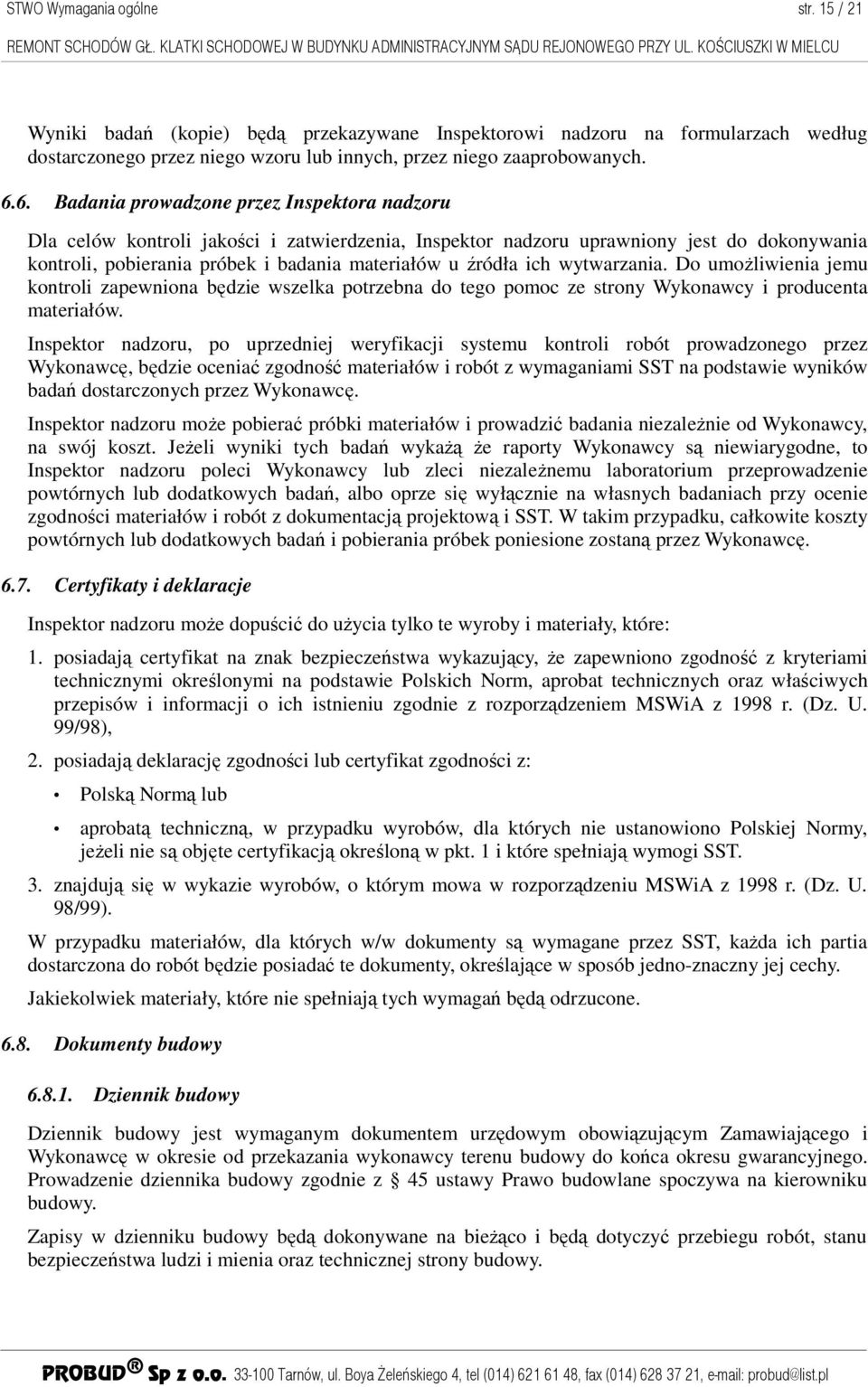 STWO Wymagania ogólne str. 15 / 21

REMONT SCHODÓW GŁ. KLATKI SCHODOWEJ W BUDYNKU ADMINISTRACYJNYM SĄDU REJONOWEGO PRZY UL. KOŚCIUSZKI W MIELCU

Wyniki badań (kopie) będą przekazywane Inspektorowi nadzoru na formularzach według dostarczonego przez niego wzoru lub innych, przez niego zaaprobowanych.

6.6. Badania prowadzone przez Inspektora nadzoru

Dla celów kontroli jakości i zatwierdzenia, Inspektor nadzoru uprawniony jest do dokonywania kontroli, pobierania próbek i badania materiałów u źródła ich wytwarzania. Do umożliwienia jemu kontroli zapewniona będzie wszelka potrzebna do tego pomoc ze strony Wykonawcy i producenta materiałów.

Inspektor nadzoru, po uprzedniej weryfikacji systemu kontroli robót prowadzonego przez Wykonawcę, będzie oceniać zgodność materiałów i robót z wymaganiami SST na podstawie wyników badań dostarczonych przez Wykonawcę.

Inspektor nadzoru może pobierać próbki materiałów i prowadzić badania niezależnie od Wykonawcy, na swój koszt. Jeżeli wyniki tych badań wykażą że raporty Wykonawcy są niewiarygodne, to Inspektor nadzoru poleci Wykonawcy lub zleci niezależnemu laboratorium przeprowadzenie powtórnych lub dodatkowych badań, albo oprze się wyłącznie na własnych badaniach przy ocenie zgodności materiałów i robót z dokumentacją projektową i SST. W takim przypadku, całkowite koszty powtórnych lub dodatkowych badań i pobierania próbek poniesione zostaną przez Wykonawcę.

6.7. Certyfikaty i deklaracje

Inspektor nadzoru może dopuścić do użycia tylko te wyroby i materiały, które:

1. posiadają certyfikat na znak bezpieczeństwa wykazujący, że zapewniono zgodność z kryteriami technicznymi określonymi na podstawie Polskich Norm, aprobat technicznych oraz właściwych przepisów i informacji o ich istnieniu zgodnie z rozporządzeniem MSWiA z 1998 r. (Dz. U. 99/98),

2. posiadają deklarację zgodności lub certyfikat zgodności z:

• Polską Normą lub

• aprobatą techniczną, w przypadku wyrobów, dla których nie ustanowiono Polskiej Normy, jeżeli nie są objęte certyfikacją określoną w pkt. 1 i które spełniają wymogi SST.

3. znajdują się w wykazie wyrobów, o którym mowa w rozporządzeniu MSWiA z 1998 r. (Dz. U. 98/99).

W przypadku materiałów, dla których w/w dokumenty są wymagane przez SST, każda ich partia dostarczona do robót będzie posiadać te dokumenty, określające w sposób jedno-znaczny jej cechy.

Jakiekolwiek materiały, które nie spełniają tych wymagań będą odrzucone.

6.8. Dokumenty budowy

6.8.1. Dziennik budowy

Dziennik budowy jest wymaganym dokumentem urzędowym obowiązującym Zamawiającego i Wykonawcę w okresie od przekazania wykonawcy terenu budowy do końca okresu gwarancyjnego. Prowadzenie dziennika budowy zgodnie z § 45 ustawy Prawo budowlane spoczywa na kierowniku budowy.

Zapisy w dzienniku budowy będą dokonywane na bieżąco i będą dotyczyć przebiegu robót, stanu bezpieczeństwa ludzi i mienia oraz technicznej strony budowy.

PROBUD® Sp z o.o. 33-100 Tarnów, ul. Boya Żeleńskiego 4, tel (014) 621 61 48, fax (014) 628 37 21, e-mail: probud@list.pl